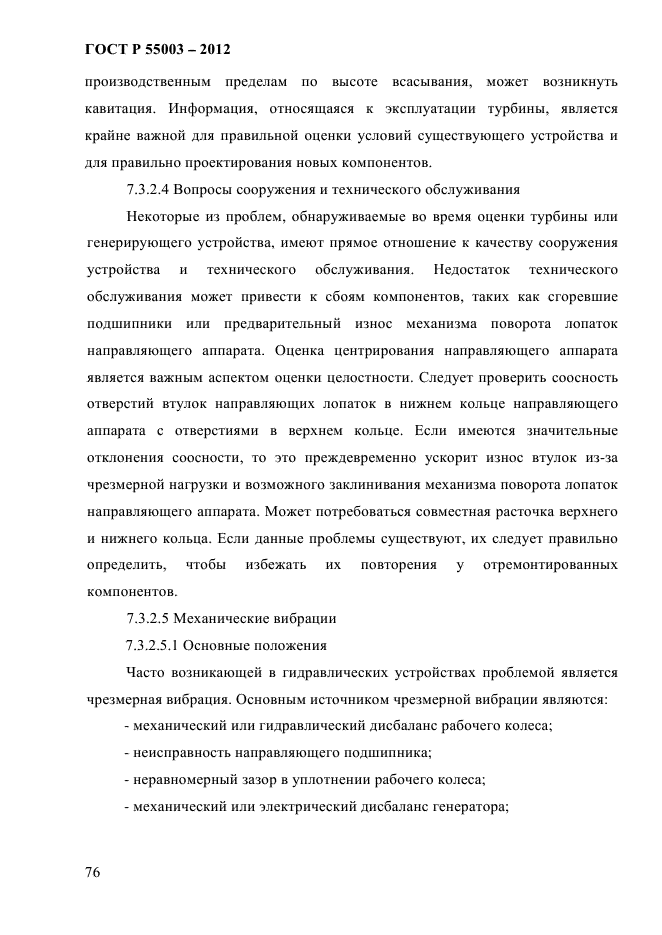 ГОСТ Р 55003 – 2012

производственным пределам по высоте всасывания, может возникнуть кавитация. Информация, относящаяся к эксплуатации турбины, является крайне важной для правильной оценки условий существующего устройства и для правильно проектирования новых компонентов.

7.3.2.4 Вопросы сооружения и технического обслуживания

Некоторые из проблем, обнаруживаемые во время оценки турбины или генерирующего устройства, имеют прямое отношение к качеству сооружения устройства и технического обслуживания. Недостаток технического обслуживания может привести к сбоям компонентов, таких как сгоревшие подшипники или предварительный износ механизма поворота лопаток направляющего аппарата. Оценка центрирования направляющего аппарата является важным аспектом оценки целостности. Следует проверить соосность отверстий втулок направляющих лопаток в нижнем кольце направляющего аппарата с отверстиями в верхнем кольце. Если имеются значительные отклонения соосности, то это преждевременно ускорит износ втулок из-за чрезмерной нагрузки и возможного заклинивания механизма поворота лопаток направляющего аппарата. Может потребоваться совместная расточка верхнего и нижнего кольца. Если данные проблемы существуют, их следует правильно определить, чтобы избежать их повторения у отремонтированных компонентов.

7.3.2.5 Механические вибрации

7.3.2.5.1 Основные положения

Часто возникающей в гидравлических устройствах проблемой является чрезмерная вибрация. Основным источником чрезмерной вибрации являются:

- механический или гидравлический дисбаланс рабочего колеса;

- неисправность направляющего подшипника;

- неравномерный зазор в уплотнении рабочего колеса;

- механический или электрический дисбаланс генератора;

76